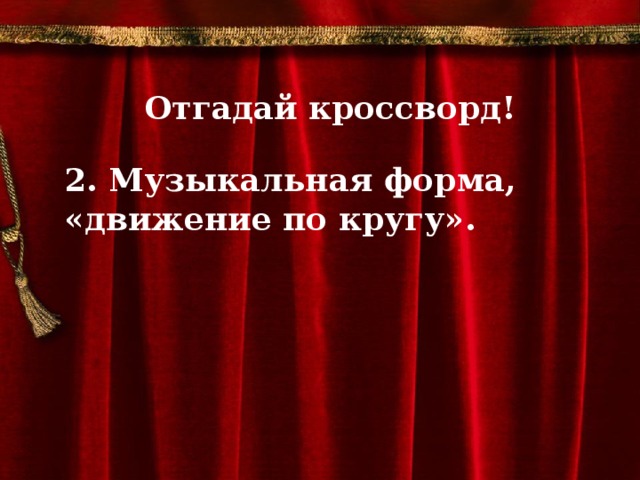 Отгадай кроссворд!

2. Музыкальная форма, «движение по кругу».